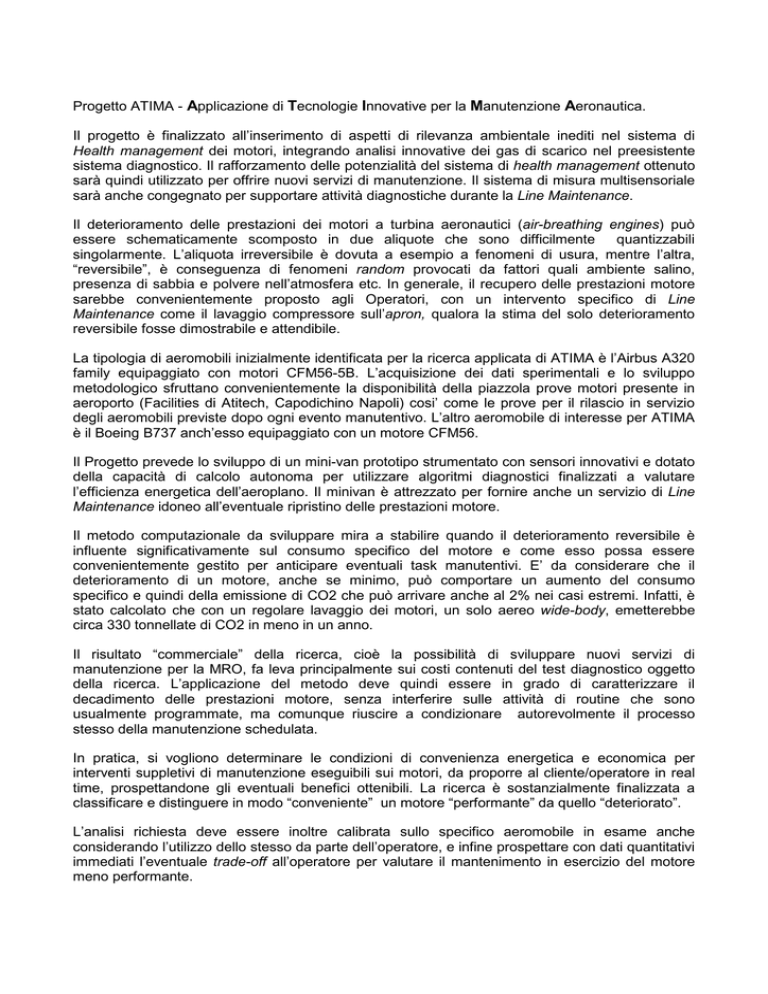 Progetto ATIMA - Applicazione di Tecnologie Innovative per la Manutenzione Aeronautica.

Il progetto è finalizzato all'inserimento di aspetti di rilevanza ambientale inediti nel sistema di Health management dei motori, integrando analisi innovative dei gas di scarico nel preesistente sistema diagnostico. Il rafforzamento delle potenzialità del sistema di health management ottenuto sarà quindi utilizzato per offrire nuovi servizi di manutenzione. Il sistema di misura multisensoriale sarà anche congegnato per supportare attività diagnostiche durante la Line Maintenance.

Il deterioramento delle prestazioni dei motori a turbina aeronautici (air-breathing engines) può essere schematicamente scomposto in due aliquote che sono difficilmente quantizzabili singolarmente. L'aliquota irreversibile è dovuta a esempio a fenomeni di usura, mentre l'altra, "reversibile", è conseguenza di fenomeni random provocati da fattori quali ambiente salino, presenza di sabbia e polvere nell'atmosfera etc. In generale, il recupero delle prestazioni motore sarebbe convenientemente proposto agli Operatori, con un intervento specifico di Line Maintenance come il lavaggio compressore sull'apron, qualora la stima del solo deterioramento reversibile fosse dimostrabile e attendibile.

La tipologia di aeromobili inizialmente identificata per la ricerca applicata di ATIMA è l'Airbus A320 family equipaggiato con motori CFM56-5B. L'acquisizione dei dati sperimentali e lo sviluppo metodologico sfruttano convenientemente la disponibilità della piazzola prove motori presente in aeroporto (Facilities di Atitech, Capodichino Napoli) cosi' come le prove per il rilascio in servizio degli aeromobili previste dopo ogni evento manutentivo. L'altro aeromobile di interesse per ATIMA è il Boeing B737 anch'esso equipaggiato con un motore CFM56.

Il Progetto prevede lo sviluppo di un mini-van prototipo strumentato con sensori innovativi e dotato della capacità di calcolo autonoma per utilizzare algoritmi diagnostici finalizzati a valutare l'efficienza energetica dell'aeroplano. Il minivan è attrezzato per fornire anche un servizio di Line Maintenance idoneo all'eventuale ripristino delle prestazioni motore.

Il metodo computazionale da sviluppare mira a stabilire quando il deterioramento reversibile è influente significativamente sul consumo specifico del motore e come esso possa essere convenientemente gestito per anticipare eventuali task manutentivi. E' da considerare che il deterioramento di un motore, anche se minimo, può comportare un aumento del consumo specifico e quindi della emissione di CO2 che può arrivare anche al 2% nei casi estremi. Infatti, è stato calcolato che con un regolare lavaggio dei motori, un solo aereo wide-body, emetterebbe circa 330 tonnellate di CO2 in meno in un anno.

Il risultato "commerciale" della ricerca, cioè la possibilità di sviluppare nuovi servizi di manutenzione per la MRO, fa leva principalmente sui costi contenuti del test diagnostico oggetto della ricerca. L'applicazione del metodo deve quindi essere in grado di caratterizzare il decadimento delle prestazioni motore, senza interferire sulle attività di routine che sono usualmente programmate, ma comunque riuscire a condizionare autorevolmente il processo stesso della manutenzione schedulata.

In pratica, si vogliono determinare le condizioni di convenienza energetica e economica per interventi suppletivi di manutenzione eseguibili sui motori, da proporre al cliente/operatore in real time, prospettandone gli eventuali benefici ottenibili. La ricerca è sostanzialmente finalizzata a classificare e distinguere in modo "conveniente" un motore "performante" da quello "deteriorato".

L'analisi richiesta deve essere inoltre calibrata sullo specifico aeromobile in esame anche considerando l'utilizzo dello stesso da parte dell'operatore, e infine prospettare con dati quantitativi immediati l'eventuale trade-off all'operatore per valutare il mantenimento in esercizio del motore meno performante.